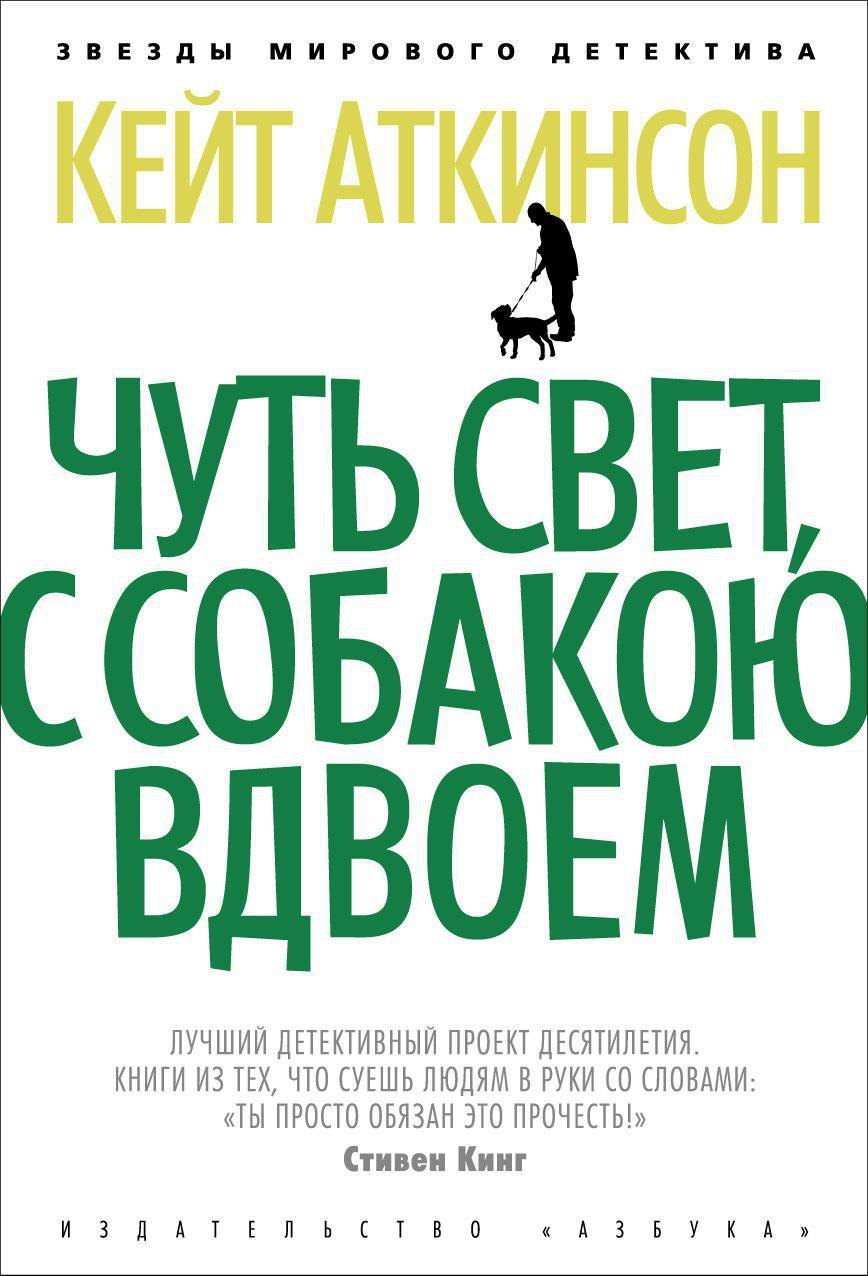 ЗВЕЗДЫ МИРОВОГО ДЕТЕКТИВА

КЕЙТ АТКИНСОН

ЧУТЬ СВЕТ, С СОБАКОЮ ВДВОЕМ

ЛУЧШИЙ ДЕТЕКТИВНЫЙ ПРОЕКТ ДЕСЯТИЛЕТИЯ. КНИГИ ИЗ ТЕХ, ЧТО СУЕШЬ ЛЮДЯМ В РУКИ СО СЛОВАМИ: «ТЫ ПРОСТО ОБЯЗАН ЭТО ПРОЧЕСТЬ!»
Стивен Кинг

ИЗДАТЕЛЬСТВО «АЗБУКА»